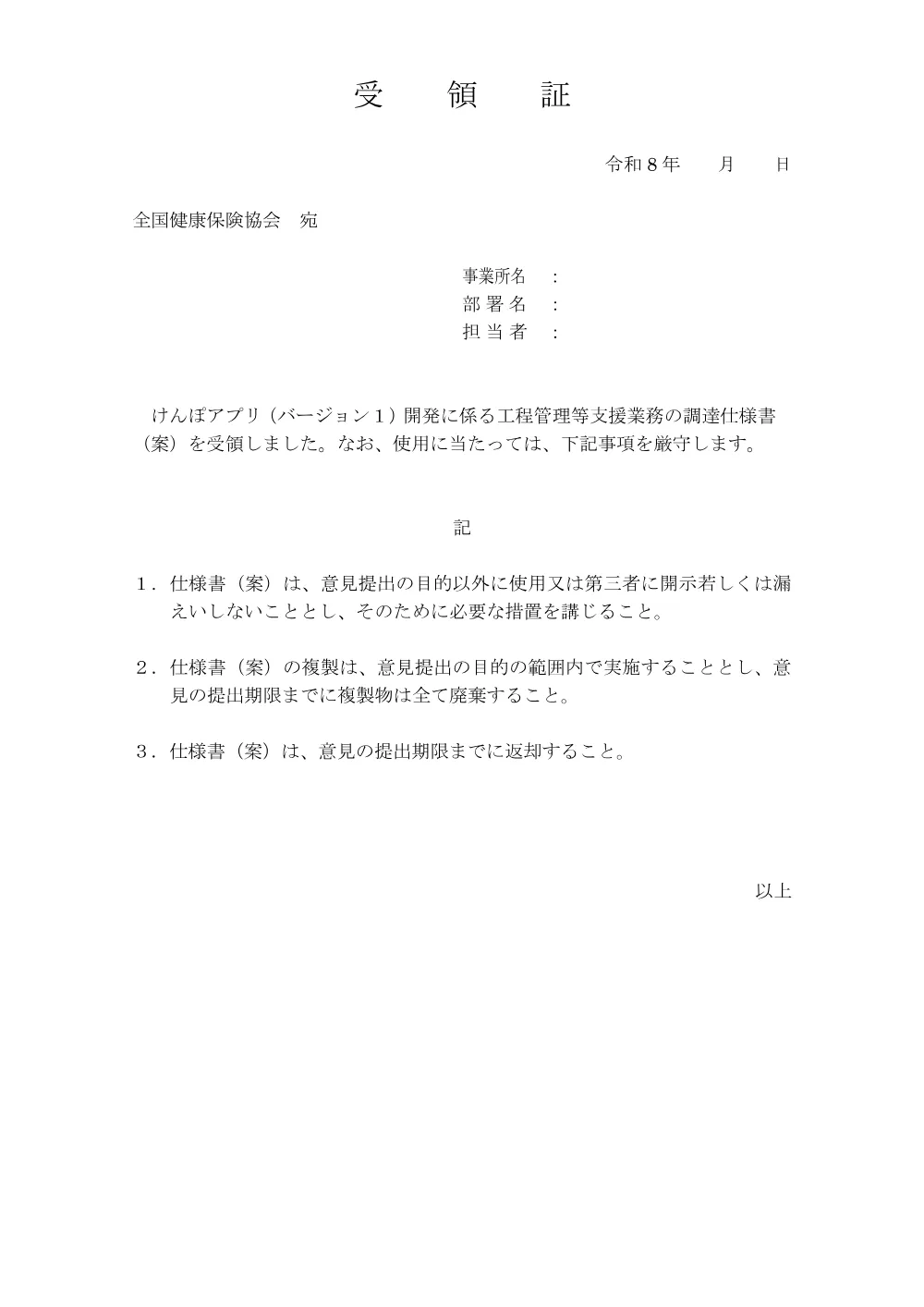 受　領　証

令和８年　　月　　日

全国健康保険協会　宛

事業所名　：
部 署 名　：
担 当 者　：

けんぽアプリ（バージョン１）開発に係る工程管理等支援業務の調達仕様書（案）を受領しました。なお、使用に当たっては、下記事項を厳守します。

記

１．仕様書（案）は、意見提出の目的以外に使用又は第三者に開示若しくは漏えいしないこととし、そのために必要な措置を講じること。

２．仕様書（案）の複製は、意見提出の目的の範囲内で実施することとし、意見の提出期限までに複製物は全て廃棄すること。

３．仕様書（案）は、意見の提出期限までに返却すること。

以上